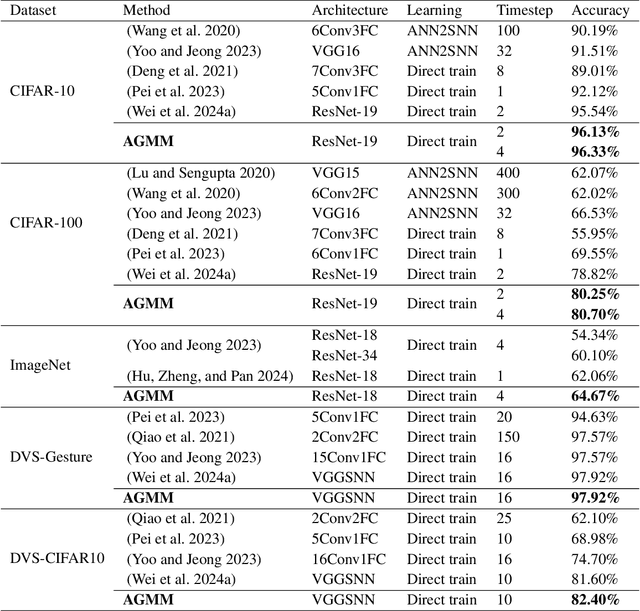 | Dataset | Method | Architecture | Learning | Timestep | Accuracy |
|---|---|---|---|---|---|
| CIFAR-10 | (Wang et al. 2020) | 6Conv3FC | ANN2SNN | 100 | 90.19% |
| | (Yoo and Jeong 2023) | VGG16 | ANN2SNN | 32 | 91.51% |
| | (Deng et al. 2021) | 7Conv3FC | Direct train | 8 | 89.01% |
| | (Pei et al. 2023) | 5Conv1FC | Direct train | 1 | 92.12% |
| | (Wei et al. 2024a) | ResNet-19 | Direct train | 2 | 95.54% |
| | **AGMM** | ResNet-19 | Direct train | 2 | **96.13%** |
| | | | | 4 | **96.33%** |
| CIFAR-100 | (Lu and Sengupta 2020) | VGG15 | ANN2SNN | 400 | 62.07% |
| | (Wang et al. 2020) | 6Conv2FC | ANN2SNN | 300 | 62.02% |
| | (Yoo and Jeong 2023) | VGG16 | ANN2SNN | 32 | 66.53% |
| | (Deng et al. 2021) | 7Conv3FC | Direct train | 8 | 55.95% |
| | (Pei et al. 2023) | 6Conv1FC | Direct train | 1 | 69.55% |
| | (Wei et al. 2024a) | ResNet-19 | Direct train | 2 | 78.82% |
| | **AGMM** | ResNet-19 | Direct train | 2 | **80.25%** |
| | | | | 4 | **80.70%** |
| ImageNet | (Yoo and Jeong 2023) | ResNet-18 | Direct train | 4 | 54.34% |
| | | ResNet-34 | | | 60.10% |
| | (Hu, Zheng, and Pan 2024) | ResNet-18 | Direct train | 1 | 62.06% |
| | **AGMM** | ResNet-18 | Direct train | 4 | **64.67%** |
| DVS-Gesture | (Pei et al. 2023) | 5Conv1FC | Direct train | 20 | 94.63% |
| | (Qiao et al. 2021) | 2Conv2FC | Direct train | 150 | 97.57% |
| | (Yoo and Jeong 2023) | 15Conv1FC | Direct train | 16 | 97.57% |
| | (Wei et al. 2024a) | VGGSNN | Direct train | 16 | 97.92% |
| | **AGMM** | VGGSNN | Direct train | 16 | **97.92%** |
| DVS-CIFAR10 | (Qiao et al. 2021) | 2Conv2FC | Direct train | 25 | 62.10% |
| | (Pei et al. 2023) | 5Conv1FC | Direct train | 10 | 68.98% |
| | (Yoo and Jeong 2023) | 16Conv1FC | Direct train | 16 | 74.70% |
| | (Wei et al. 2024a) | VGGSNN | Direct train | 10 | 81.60% |
| | **AGMM** | VGGSNN | Direct train | 10 | **82.40%** |